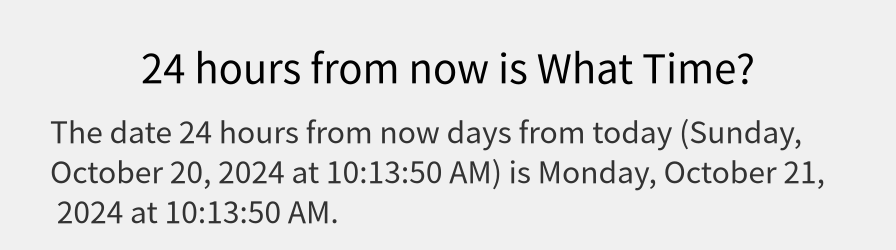 24 hours from now is What Time?

The date 24 hours from now days from today (Sunday, October 20, 2024 at 10:13:50 AM) is Monday, October 21, 2024 at 10:13:50 AM.